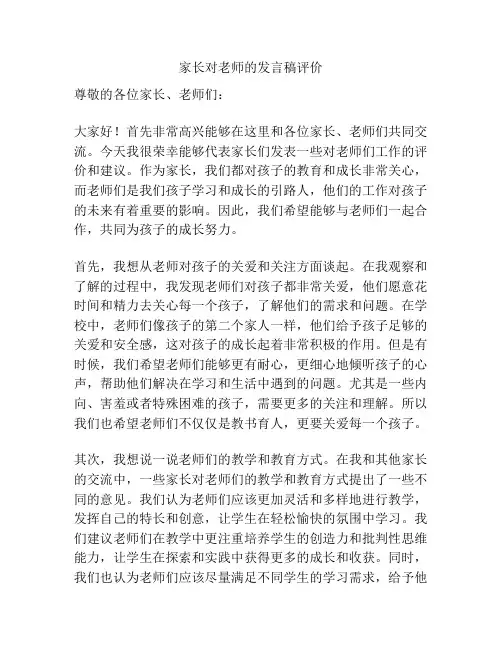 家长对老师的发言稿评价

尊敬的各位家长、老师们：

大家好！首先非常高兴能够在这里和各位家长、老师们共同交流。今天我很荣幸能够代表家长们发表一些对老师们工作的评价和建议。作为家长，我们都对孩子的教育和成长非常关心，而老师们是我们孩子学习和成长的引路人，他们的工作对孩子的未来有着重要的影响。因此，我们希望能够与老师们一起合作，共同为孩子的成长努力。

首先，我想从老师对孩子的关爱和关注方面谈起。在我观察和了解的过程中，我发现老师们对孩子都非常关爱，他们愿意花时间和精力去关心每一个孩子，了解他们的需求和问题。在学校中，老师们像孩子的第二个家人一样，他们给予孩子足够的关爱和安全感，这对孩子的成长起着非常积极的作用。但是有时候，我们希望老师们能够更有耐心，更细心地倾听孩子的心声，帮助他们解决在学习和生活中遇到的问题。尤其是一些内向、害羞或者特殊困难的孩子，需要更多的关注和理解。所以我们也希望老师们不仅仅是教书育人，更要关爱每一个孩子。

其次，我想说一说老师们的教学和教育方式。在我和其他家长的交流中，一些家长对老师们的教学和教育方式提出了一些不同的意见。我们认为老师们应该更加灵活和多样地进行教学，发挥自己的特长和创意，让学生在轻松愉快的氛围中学习。我们建议老师们在教学中更注重培养学生的创造力和批判性思维能力，让学生在探索和实践中获得更多的成长和收获。同时，我们也认为老师们应该尽量满足不同学生的学习需求，给予他